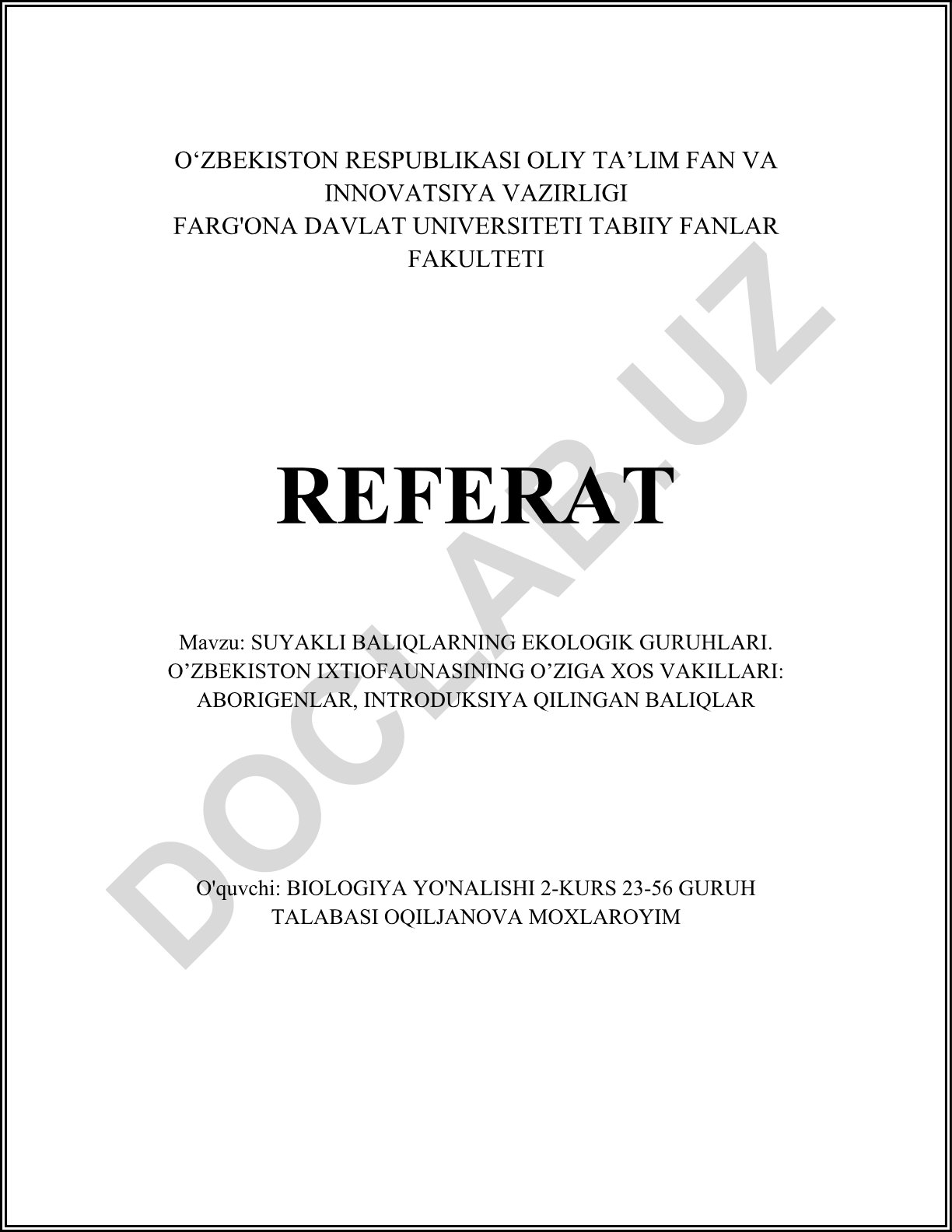 O‘ZBEKISTON RESPUBLIKASI OLIY TA’LIM FAN VA INNOVATSIYA VAZIRLIGI
FARG'ONA DAVLAT UNIVERSITETI TABIIY FANLAR FAKULTETI

REFERAT

Mavzu: SUYAKLI BALIQLARNING EKOLOGIK GURUHLARI. O’ZBEKISTON IXTIOFAUNASINING O’ZIGA XOS VAKILLARI: ABORIGENLAR, INTRODUKSIYA QILINGAN BALIQLAR

O'quvchi: BIOLOGIYA YO'NALISHI 2-KURS 23-56 GURUH TALABASI OQILJANOVA MOXLAROYIM

DOCLAB.UZ